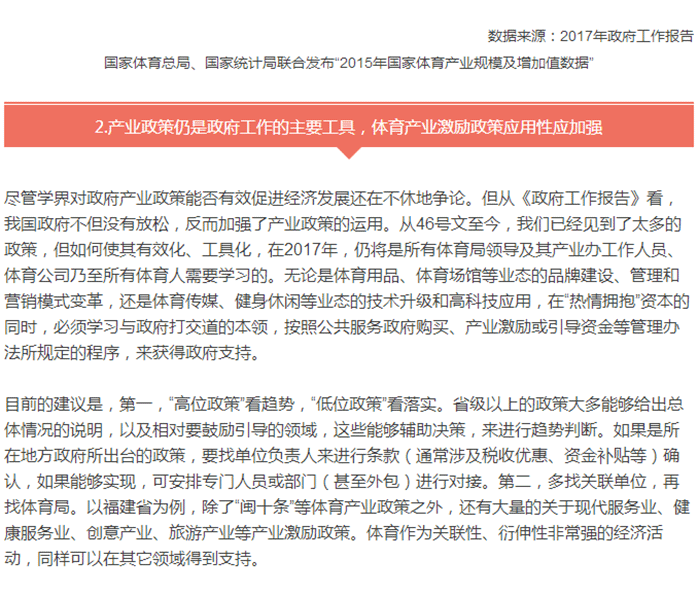 数据来源：2017年政府工作报告

国家体育总局、国家统计局联合发布“2015年国家体育产业规模及增加值数据”

2.产业政策仍是政府工作的主要工具，体育产业激励政策应用性应加强

尽管学界对政府产业政策能否有效促进经济发展还在不休地争论。但从《政府工作报告》看，我国政府不但没有放松，反而加强了产业政策的运用。从46号文至今，我们已经见到了太多的政策，但如何使其有效化、工具化，在2017年，仍将是所有体育局领导及其产业办工作人员、体育公司乃至所有体育人需要学习的。无论是体育用品、体育场馆等业态的品牌建设、管理和营销模式变革，还是体育传媒、健身休闲等业态的技术升级和高科技应用，在“热情拥抱”资本的同时，必须学习与政府打交道的本领，按照公共服务政府购买、产业激励或引导资金等管理办法所规定的程序，来获得政府支持。

目前的建议是，第一，“高位政策”看趋势，“低位政策”看落实。省级以上的政策大多能够给出总体情况的说明，以及相对要鼓励引导的领域，这些能够辅助决策，来进行趋势判断。如果是所在地方政府所出台的政策，要找单位负责人来进行条款（通常涉及税收优惠、资金补贴等）确认，如果能够实现，可安排专门人员或部门（甚至外包）进行对接。第二，多找关联单位，再找体育局。以福建省为例，除了“闽十条”等体育产业政策之外，还有大量的关于现代服务业、健康服务业、创意产业、旅游产业等产业激励政策。体育作为关联性、衍伸性非常强的经济活动，同样可以在其它领域得到支持。